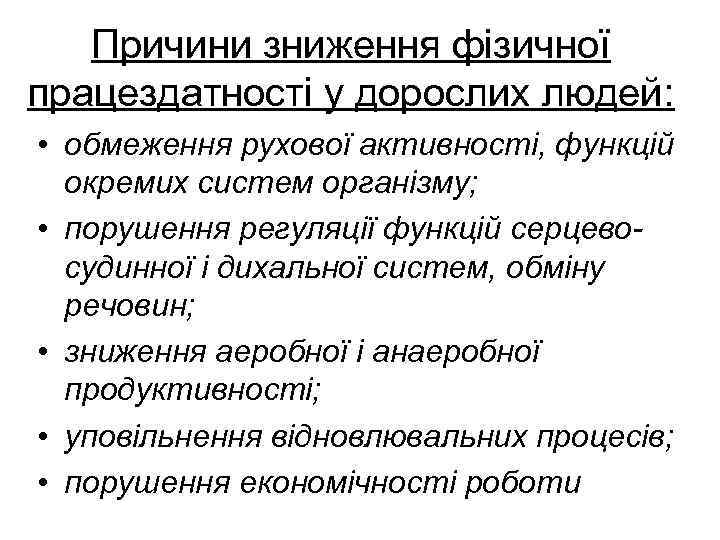 Причини зниження фізичної працездатності у дорослих людей:

• обмеження рухової активності, функцій окремих систем організму;
• порушення регуляції функцій серцево-судинної і дихальної систем, обміну речовин;
• зниження аеробної і анаеробної продуктивності;
• уповільнення відновлювальних процесів;
• порушення економічності роботи